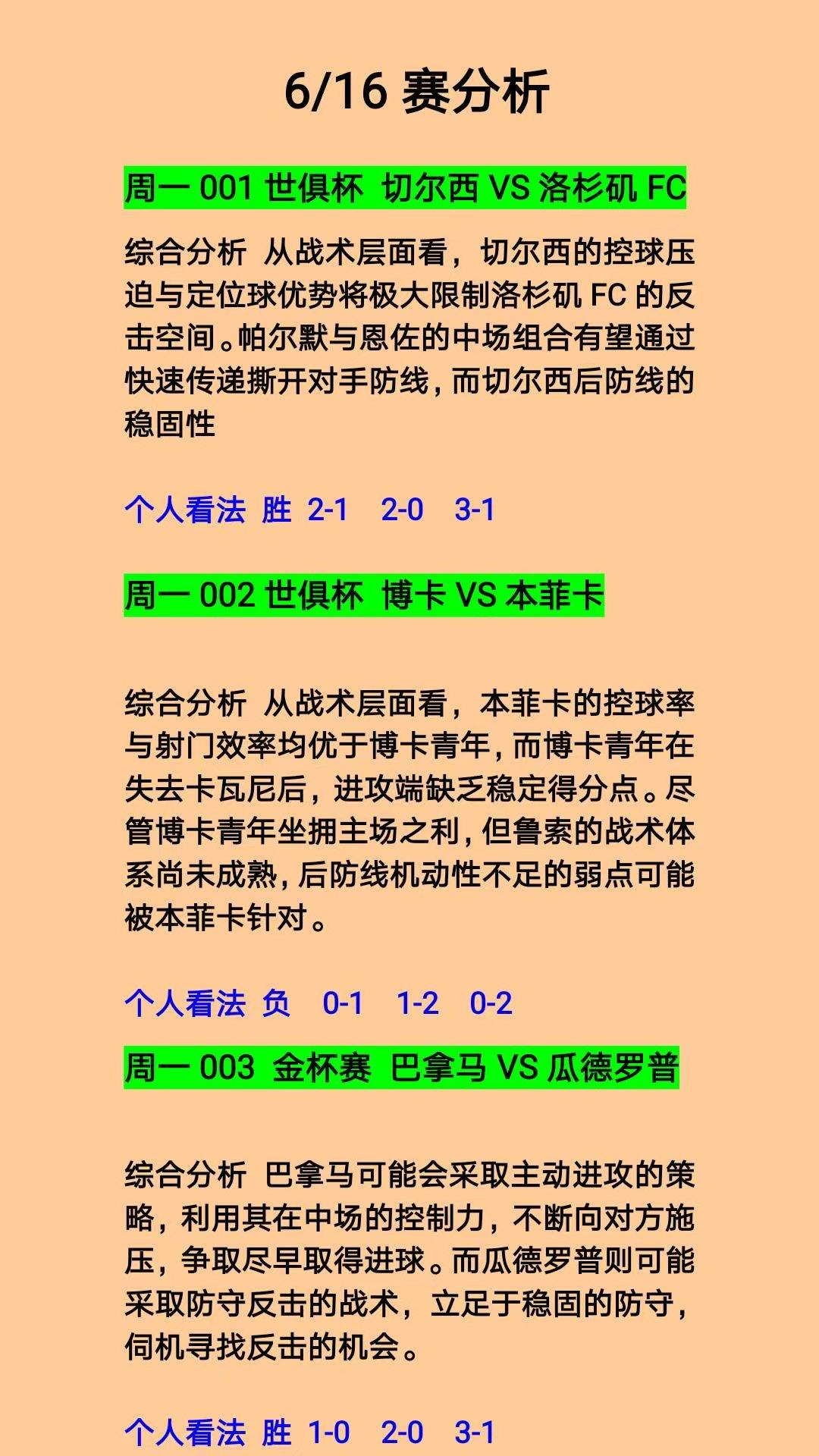 6/16 赛分析

周一 001 世俱杯 切尔西 VS 洛杉矶 FC

综合分析 从战术层面看，切尔西的控球压迫与定位球优势将极大限制洛杉矶 FC 的反击空间。帕尔默与恩佐的中场组合有望通过快速传递撕开对手防线，而切尔西后防线的稳固性

个人看法 胜 2-1 2-0 3-1

周一 002 世俱杯 博卡 VS 本菲卡

综合分析 从战术层面看，本菲卡的控球率与射门效率均优于博卡青年，而博卡青年在失去卡瓦尼后，进攻端缺乏稳定得分点。尽管博卡青年坐拥主场之利，但鲁索的战术体系尚未成熟，后防线机动性不足的弱点可能被本菲卡针对。

个人看法 负 0-1 1-2 0-2

周一 003 金杯赛 巴拿马 VS 瓜德罗普

综合分析 巴拿马可能会采取主动进攻的策略，利用其在中场的控制力，不断向对方施压，争取尽早取得进球。而瓜德罗普则可能采取防守反击的战术，立足于稳固的防守，伺机寻找反击的机会。

个人看法 胜 1-0 2-0 3-1